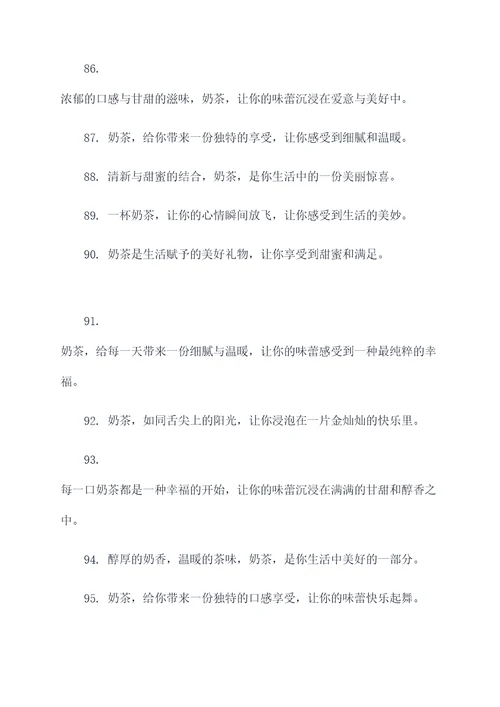 86.

浓郁的口感与甘甜的滋味，奶茶，让你的味蕾沉浸在爱意与美好中。

87. 奶茶，给你带来一份独特的享受，让你感受到细腻和温暖。

88. 清新与甜蜜的结合，奶茶，是你生活中的一份美丽惊喜。

89. 一杯奶茶，让你的心情瞬间放飞，让你感受到生活的美妙。

90. 奶茶是生活赋予的美好礼物，让你享受到甜蜜和满足。

91.

奶茶，给每一天带来一份细腻与温暖，让你的味蕾感受到一种最纯粹的幸福。

92. 奶茶，如同舌尖上的阳光，让你浸泡在一片金灿灿的快乐里。

93.

每一口奶茶都是一种幸福的开始，让你的味蕾沉浸在满满的甘甜和醇香之中。

94. 醇厚的奶香，温暖的茶味，奶茶，是你生活中美好的一部分。

95. 奶茶，给你带来一份独特的口感享受，让你的味蕾快乐起舞。